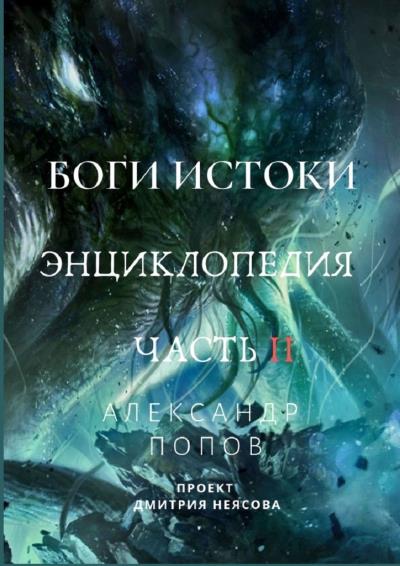 БОГИ ИСТОКИ

ЭНЦИКЛОПЕДИЯ

ЧАСТЬ II

АЛЕКСАНДР ПОПОВ

ПРОЕКТ ДМИТРИЯ НЕЯСОВА